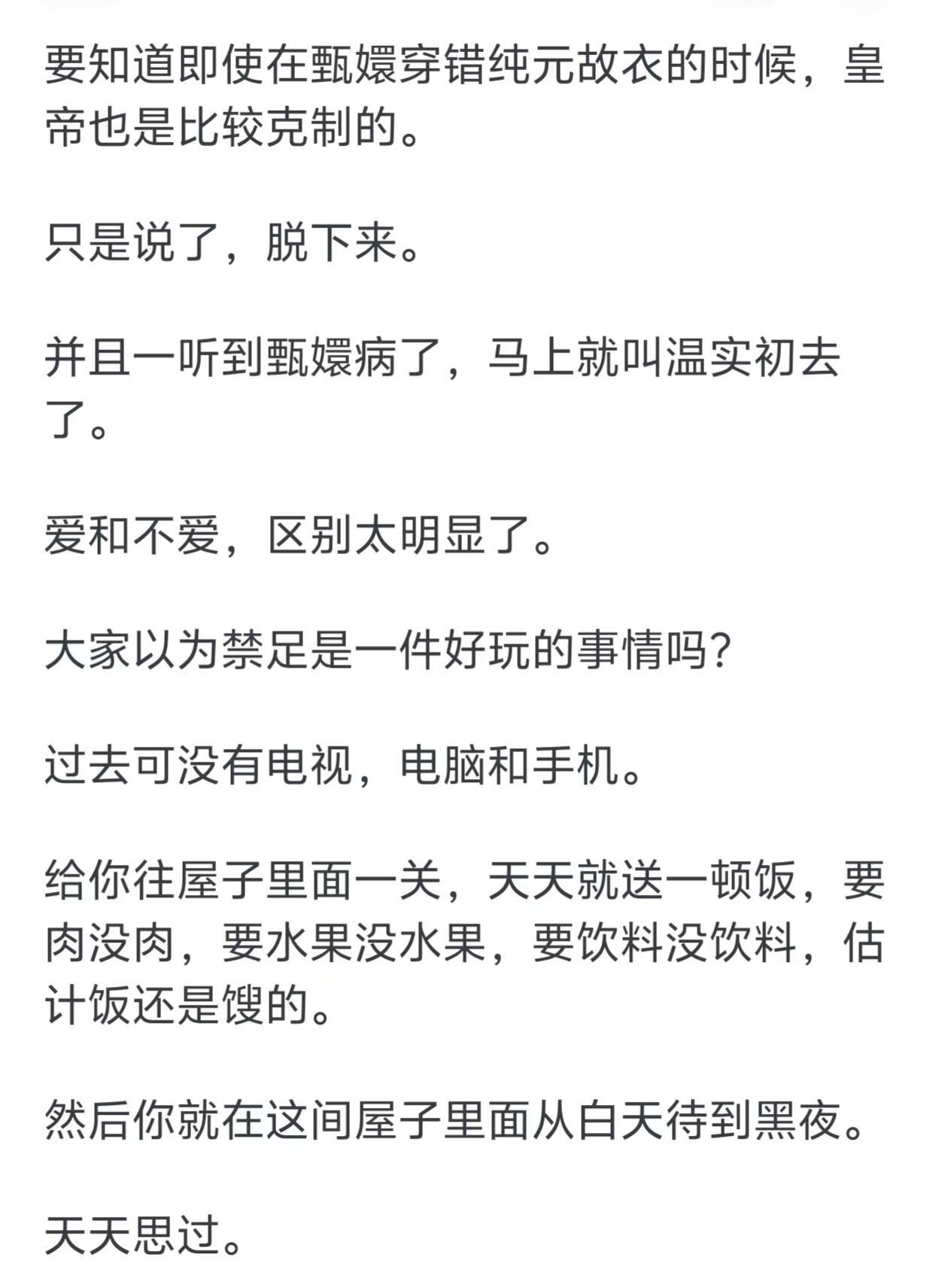 要知道即使在甄嬛穿错纯元故衣的时候，皇帝也是比较克制的。

只是说了，脱下来。

并且一听到甄嬛病了，马上就叫温实初去了。

爱和不爱，区别太明显了。

大家以为禁足是一件好玩的事情吗?

过去可没有电视，电脑和手机。

给你往屋子里面一关，天天就送一顿饭，要肉没肉，要水果没水果，要饮料没饮料，估计饭还是馊的。

然后你就在这间屋子里面从白天待到黑夜。

天天思过。